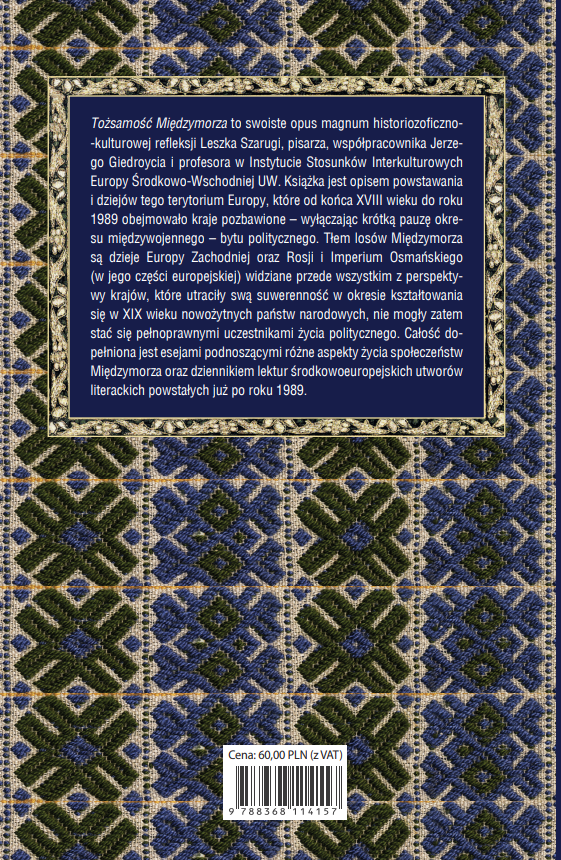 Tożsamość Międzymorza to swoiste opus magnum historiozoficzno-kulturowej refleksji Leszka Szarugi, pisarza, współpracownika Jerzego Giedroycia i profesora w Instytucie Stosunków Interkulturowych Europy Środkowo-Wschodniej UW. Książka jest opisem powstawania i dziejów tego terytorium Europy, które od końca XVIII wieku do roku 1989 obejmowało kraje pozbawione – wyłączając krótką pauzę okresu międzywojennego – bytu politycznego. Tłem losów Międzymorza są dzieje Europy Zachodniej oraz Rosji i Imperium Osmańskiego (w jego części europejskiej) widziane przede wszystkim z perspektywy krajów, które utraciły swą suwerenność w okresie kształtowania się w XIX wieku nowożytnych państw narodowych, nie mogły zatem stać się pełnoprawnymi uczestnikami życia politycznego. Całość dopełniona jest esejami podnoszącymi różne aspekty życia społeczeństw Międzymorza oraz dziennikiem lektur środkowoeuropejskich utworów literackich powstałych już po roku 1989.

Cena: 60,00 PLN (z VAT)

9 788368 114157